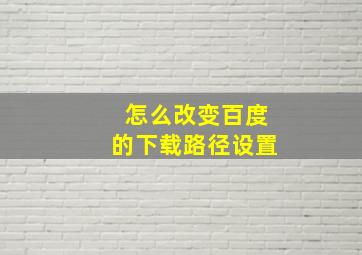 怎么改变百度
的下载路径设置